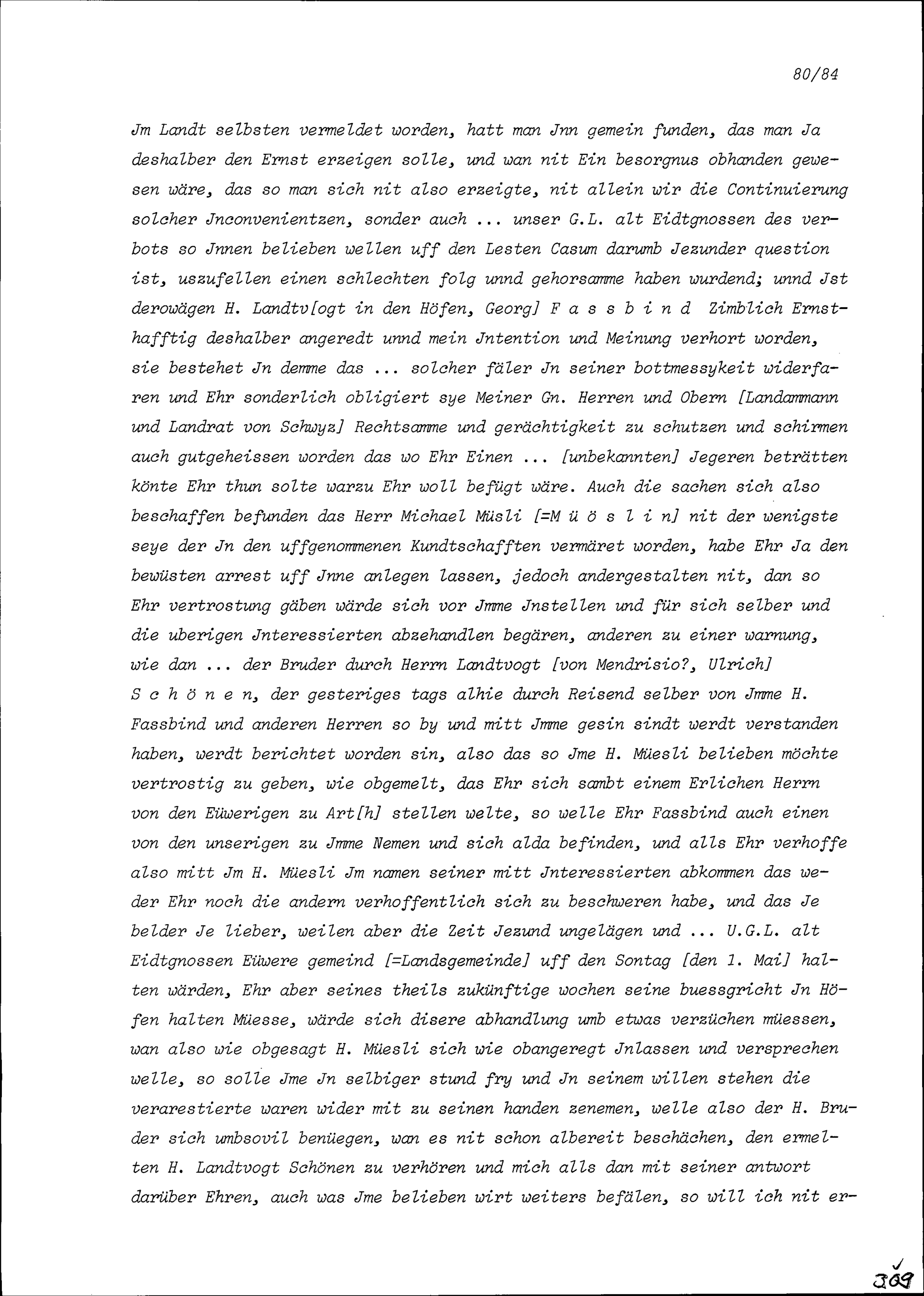 80/84

Jm Landt selbsten vermeldet worden, hatt man Jnn gemein funden, das man Ja deshalber den Ernst erzeigen solle, und wan nit Ein besorgnus obhanden gewesen wäre, das so man sich nit also erzeigte, nit allein wir die Continuierung solcher Jnconvenientzen, sonder auch ... unser G.L. alt Eidtgnossen des verbots so Jnnen belieben wellen uff den Lesten Casum darumb Jezunder question ist, uszufellen einen schlechten folg unnd gehorsamme haben wurdend; unnd Jst derowägen H. Landtv[ogt in den Höfen, Georg] F a s s b i n d Zimblich Ernsthafftig deshalber angeredt unnd mein Jntention und Meinung verhort worden, sie bestehet Jn demme das ... solcher fäler Jn seiner bottmessykeit widerfaren und Ehr sonderlich obligiert sye Meiner Gn. Herren und Obern [Landammann und Landrat von Schwyz] Rechtsamme und gerächtigkeit zu schutzen und schirmen auch gutgeheissen worden das wo Ehr Einen ... [unbekannten] Jegeren beträtten könte Ehr thun solte warzu Ehr woll befügt wäre. Auch die sachen sich also beschaffen befunden das Herr Michael Müsli [=M ü ö s l i n] nit der wenigste seye der Jn den uffgenommenen Kundtschafften vermäret worden, habe Ehr Ja den bewüsten arrest uff Jnne anlegen lassen, jedoch andergestalten nit, dan so Ehr vertrostung gäben wärde sich vor Jmme Jnstellen und für sich selber und die uberigen Jnteressierten abzehandlen begären, anderen zu einer warnung, wie dan ... der Bruder durch Herrn Landtvogt [von Mendrisio?, Ulrich] S c h ö n e n, der gesteriges tags alhie durch Reisend selber von Jmme H. Fassbind und anderen Herren so by und mitt Jmme gesin sindt werdt verstanden haben, werdt berichtet worden sin, also das so Jme H. Müesli belieben möchte vertrostig zu geben, wie obgemelt, das Ehr sich sambt einem Erlichen Herrn von den Eüwerigen zu Art[h] stellen welte, so welle Ehr Fassbind auch einen von den unserigen zu Jmme Nemen und sich alda befinden, und alls Ehr verhoffe also mitt Jm H. Müesli Jm namen seiner mitt Jnteressierten abkommen das weder Ehr noch die andern verhoffentlich sich zu beschweren habe, und das Je belder Je lieber, weilen aber die Zeit Jezund ungelägen und ... U.G.L. alt Eidtgnossen Eüwere gemeind [=Landsgemeinde] uff den Sontag [den 1. Mai] halten wärden, Ehr aber seines theils zukünftige wochen seine buessgricht Jn Höfen halten Müesse, wärde sich disere abhandlung umb etwas verzüchen müessen, wan also wie obgesagt H. Müesli sich wie obangeregt Jnlassen und versprechen welle, so solle Jme Jn selbiger stund fry und Jn seinem willen stehen die verarestierte waren wider mit zu seinen handen zenemen, welle also der H. Bruder sich umbsovil benüegen, wan es nit schon albereit beschächen, den ermelten H. Landtvogt Schönen zu verhören und mich alls dan mit seiner antwort darüber Ehren, auch was Jme belieben wirt weiters befälen, so will ich nit er-

309